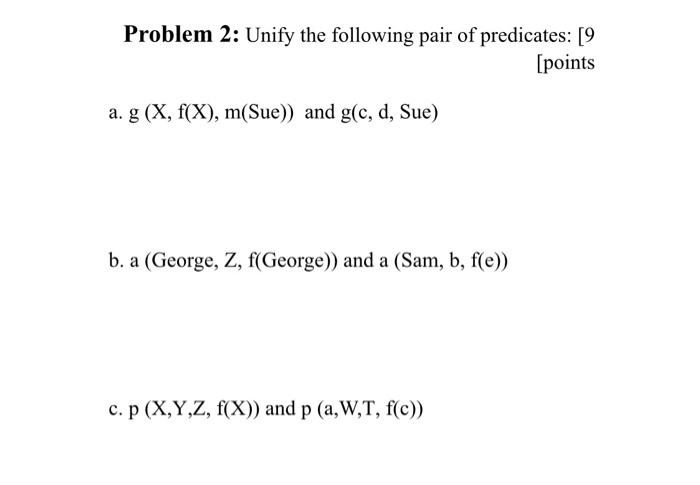 **Problem 2:** Unify the following pair of predicates: [9 [points

a. g (X, f(X), m(Sue)) and g(c, d, Sue)

b. a (George, Z, f(George)) and a (Sam, b, f(e))

c. p (X,Y,Z, f(X)) and p (a,W,T, f(c))